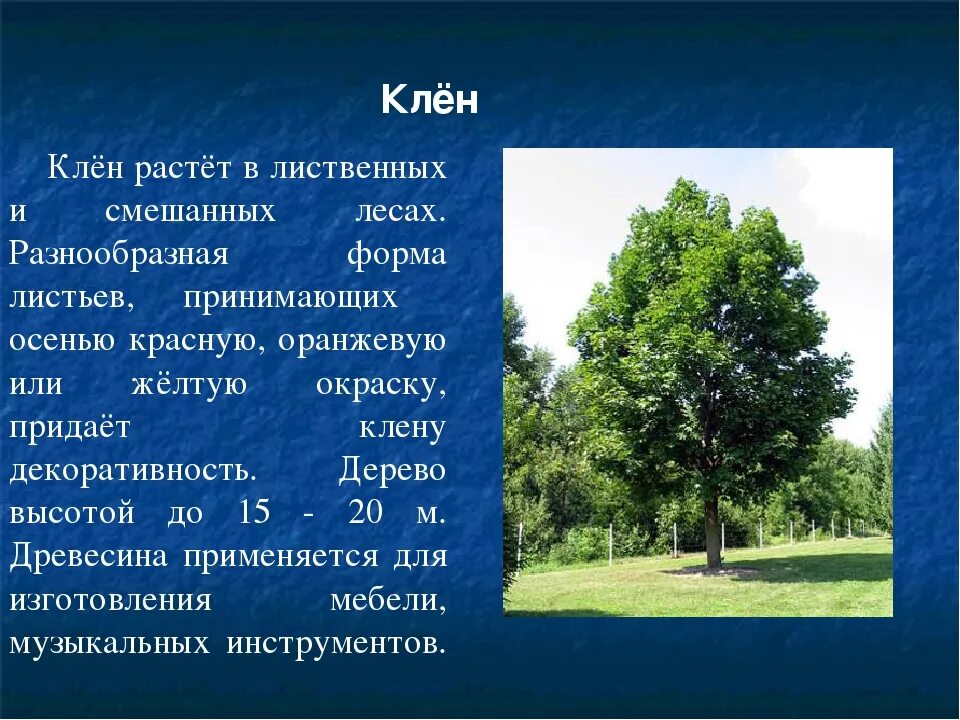 Клён

Клён растёт в лиственных и смешанных лесах. Разнообразная форма листьев, принимающих осенью красную, оранжевую или жёлтую окраску, придаёт клену декоративность. Дерево высотой до 15 - 20 м. Древесина применяется для изготовления мебели, музыкальных инструментов.